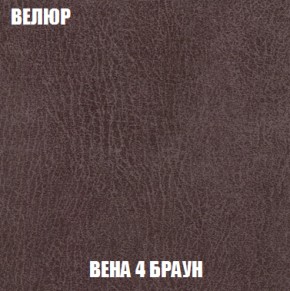 ВЕЛЮР

ВЕНА 4 БРАУН